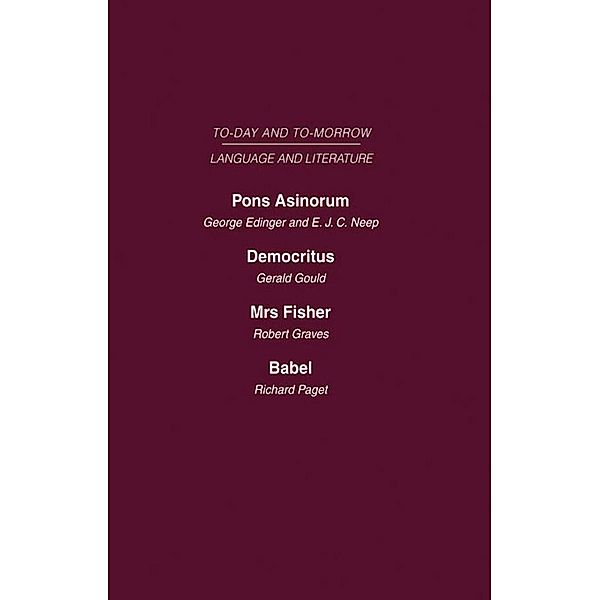 TO-DAY AND TO-MORROW

LANGUAGE AND LITERATURE

Pons Asinorum

George Edinger and E. J. C. Neep

Democritus

Gerald Gould

Mrs Fisher

Robert Graves

Babel

Richard Paget